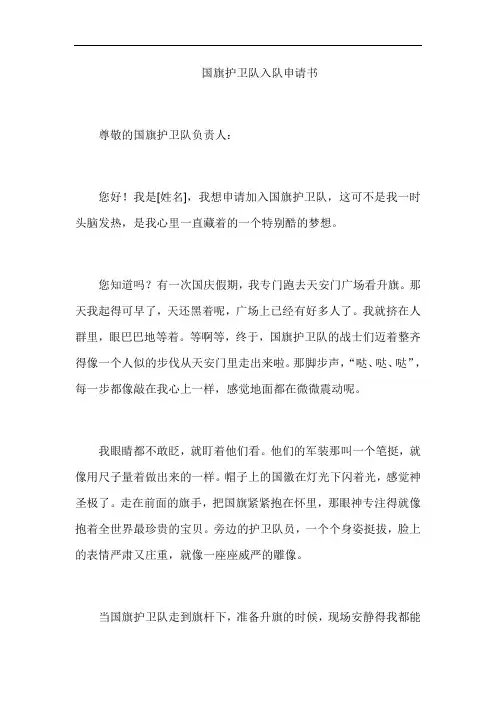 国旗护卫队入队申请书

尊敬的国旗护卫队负责人：

您好！我是[姓名]，我想申请加入国旗护卫队，这可不是我一时头脑发热，是我心里一直藏着的一个特别酷的梦想。

您知道吗？有一次国庆假期，我专门跑去天安门广场看升旗。那天我起得可早了，天还黑着呢，广场上已经有好多人了。我就挤在人群里，眼巴巴地等着。等啊等，终于，国旗护卫队的战士们迈着整齐得像一个人似的步伐从天安门里走出来啦。那脚步声，“哒、哒、哒”，每一步都像敲在我心上一样，感觉地面都在微微震动呢。

我眼睛都不敢眨，就盯着他们看。他们的军装那叫一个笔挺，就像用尺子量着做出来的一样。帽子上的国徽在灯光下闪着光，感觉神圣极了。走在前面的旗手，把国旗紧紧抱在怀里，那眼神专注得就像抱着全世界最珍贵的宝贝。旁边的护卫队员，一个个身姿挺拔，脸上的表情严肃又庄重，就像一座座威严的雕像。

当国旗护卫队走到旗杆下，准备升旗的时候，现场安静得我都能